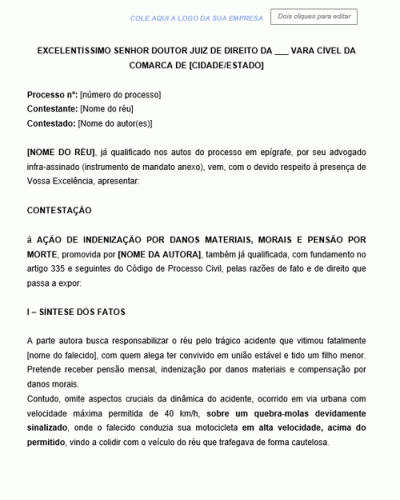 COLE AQUI A LOGO DA SUA EMPRESA

Dois cliques para editar

EXCELENTÍSSIMO SENHOR DOUTOR JUIZ DE DIREITO DA ___ VARA CÍVEL DA COMARCA DE [CIDADE/ESTADO]

Processo nº: [número do processo]
Contestante: [Nome do réu]
Contestado: [Nome do autor(es)]

[NOME DO RÉU], já qualificado nos autos do processo em epígrafe, por seu advogado infra-assinado (instrumento de mandato anexo), vem, com o devido respeito à presença de Vossa Excelência, apresentar:

CONTESTAÇÃO

à AÇÃO DE INDENIZAÇÃO POR DANOS MATERIAIS, MORAIS E PENSÃO POR MORTE, promovida por [NOME DA AUTORA], também já qualificada, com fundamento no artigo 335 e seguintes do Código de Processo Civil, pelas razões de fato e de direito que passa a expor:

I – SÍNTESE DOS FATOS

A parte autora busca responsabilizar o réu pelo trágico acidente que vitimou fatalmente [nome do falecido], com quem alega ter convivido em união estável e tido um filho menor. Pretende receber pensão mensal, indenização por danos materiais e compensação por danos morais.
Contudo, omite aspectos cruciais da dinâmica do acidente, ocorrido em via urbana com velocidade máxima permitida de 40 km/h, sobre um quebra-molas devidamente sinalizado, onde o falecido conduzia sua motocicleta em alta velocidade, acima do permitido, vindo a colidir com o veículo do réu que trafegava de forma cautelosa.